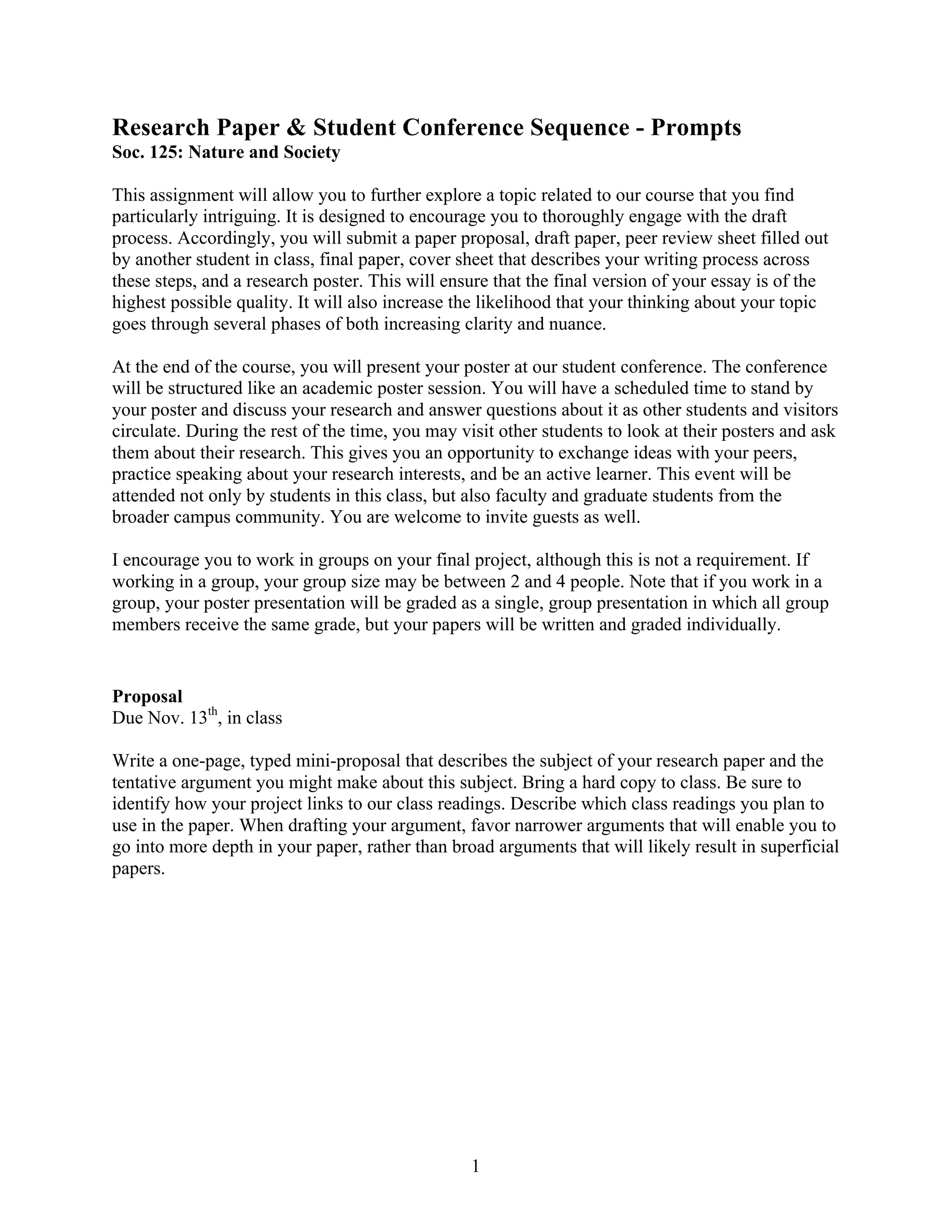 Research Paper & Student Conference Sequence - Prompts
Soc. 125: Nature and Society

This assignment will allow you to further explore a topic related to our course that you find particularly intriguing. It is designed to encourage you to thoroughly engage with the draft process. Accordingly, you will submit a paper proposal, draft paper, peer review sheet filled out by another student in class, final paper, cover sheet that describes your writing process across these steps, and a research poster. This will ensure that the final version of your essay is of the highest possible quality. It will also increase the likelihood that your thinking about your topic goes through several phases of both increasing clarity and nuance.

At the end of the course, you will present your poster at our student conference. The conference will be structured like an academic poster session. You will have a scheduled time to stand by your poster and discuss your research and answer questions about it as other students and visitors circulate. During the rest of the time, you may visit other students to look at their posters and ask them about their research. This gives you an opportunity to exchange ideas with your peers, practice speaking about your research interests, and be an active learner. This event will be attended not only by students in this class, but also faculty and graduate students from the broader campus community. You are welcome to invite guests as well.

I encourage you to work in groups on your final project, although this is not a requirement. If working in a group, your group size may be between 2 and 4 people. Note that if you work in a group, your poster presentation will be graded as a single, group presentation in which all group members receive the same grade, but your papers will be written and graded individually.

Proposal
Due Nov. 13$^{th}$, in class

Write a one-page, typed mini-proposal that describes the subject of your research paper and the tentative argument you might make about this subject. Bring a hard copy to class. Be sure to identify how your project links to our class readings. Describe which class readings you plan to use in the paper. When drafting your argument, favor narrower arguments that will enable you to go into more depth in your paper, rather than broad arguments that will likely result in superficial papers.

1